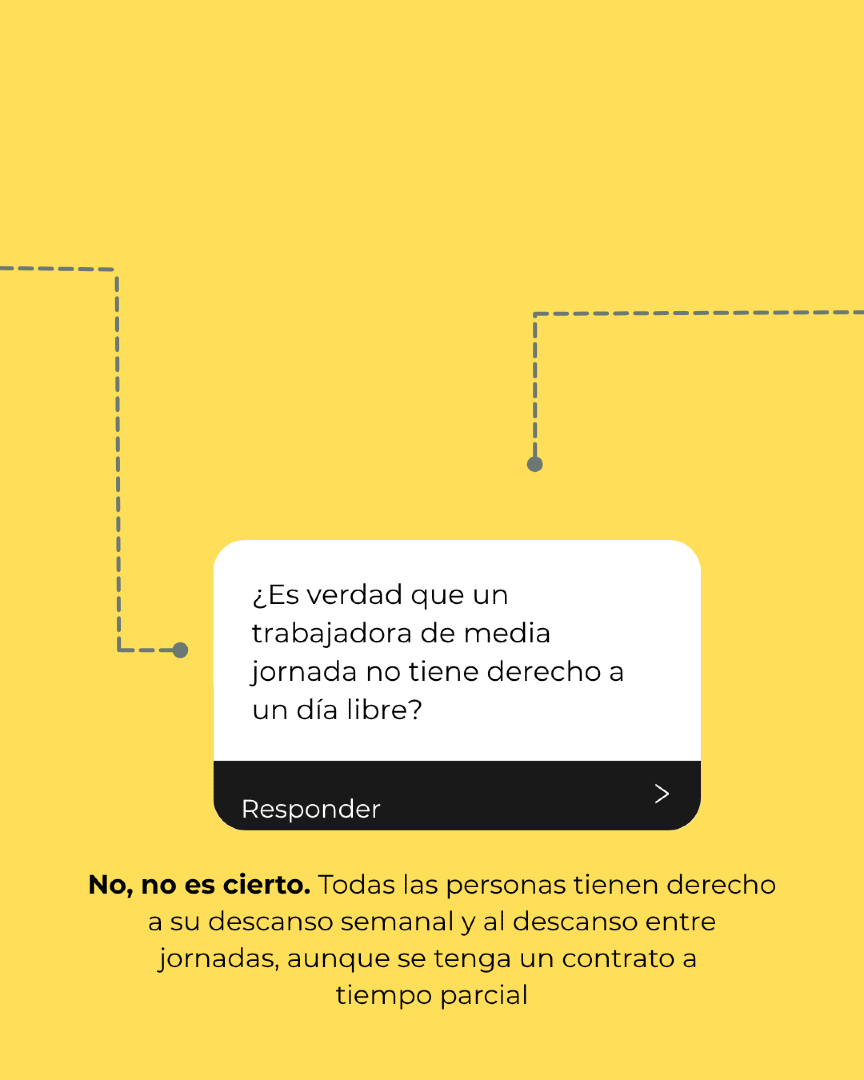 ¿Es verdad que un trabajadora de media jornada no tiene derecho a un día libre?

Responder

>

No, no es cierto. Todas las personas tienen derecho a su descanso semanal y al descanso entre jornadas, aunque se tenga un contrato a tiempo parcial